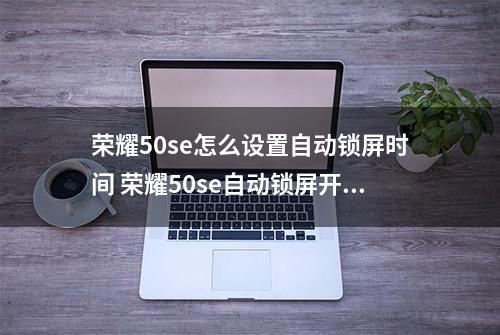 荣耀50se怎么设置自动锁屏时间 荣耀50se自动锁屏开...